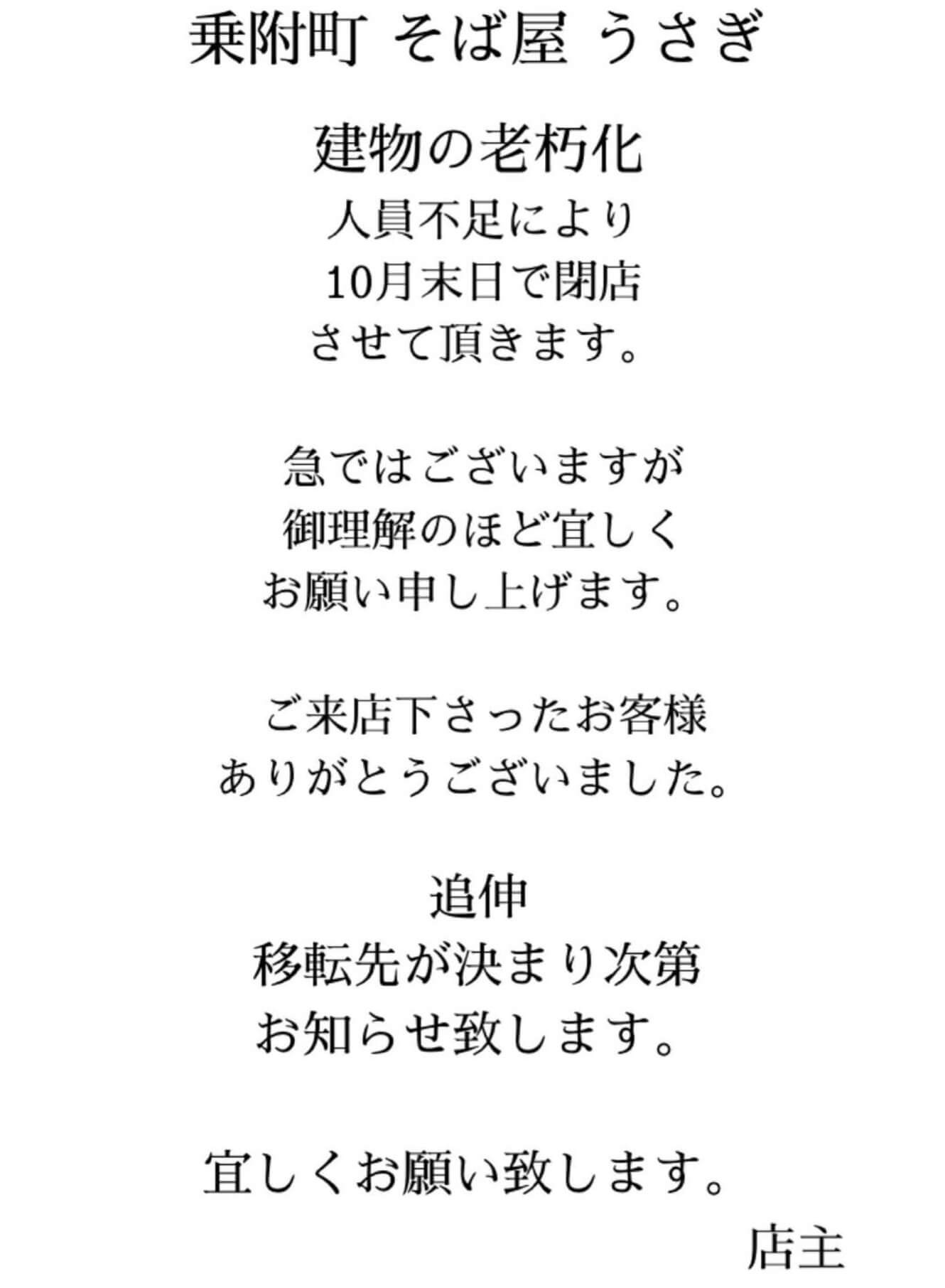 乗附町 そば屋 うさぎ

建物の老朽化
人員不足により
10月末日で閉店
させて頂きます。

急ではございますが
御理解のほど宜しく
お願い申し上げます。

ご来店下さったお客様
ありがとうございました。

追伸
移転先が決まり次第
お知らせ致します。

宜しくお願い致します。

店主